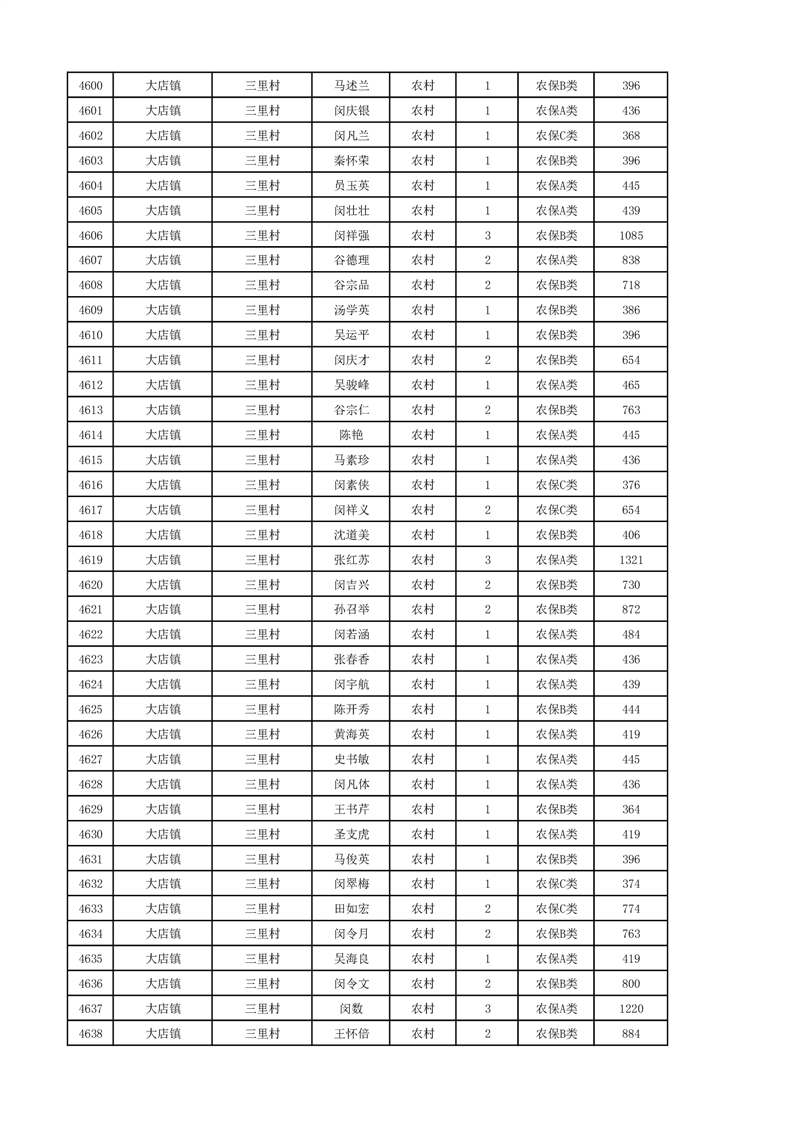 | 4600 | 大店镇 | 三里村 | 马述兰 | 农村 | 1 | 农保B类 | 396 |
|---|---|---|---|---|---|---|---|
| 4601 | 大店镇 | 三里村 | 闵庆银 | 农村 | 1 | 农保A类 | 436 |
| 4602 | 大店镇 | 三里村 | 闵凡兰 | 农村 | 1 | 农保C类 | 368 |
| 4603 | 大店镇 | 三里村 | 秦怀荣 | 农村 | 1 | 农保B类 | 396 |
| 4604 | 大店镇 | 三里村 | 员玉英 | 农村 | 1 | 农保A类 | 445 |
| 4605 | 大店镇 | 三里村 | 闵壮壮 | 农村 | 1 | 农保A类 | 439 |
| 4606 | 大店镇 | 三里村 | 闵祥强 | 农村 | 3 | 农保B类 | 1085 |
| 4607 | 大店镇 | 三里村 | 谷德理 | 农村 | 2 | 农保A类 | 838 |
| 4608 | 大店镇 | 三里村 | 谷宗品 | 农村 | 2 | 农保B类 | 718 |
| 4609 | 大店镇 | 三里村 | 汤学英 | 农村 | 1 | 农保B类 | 386 |
| 4610 | 大店镇 | 三里村 | 吴运平 | 农村 | 1 | 农保B类 | 396 |
| 4611 | 大店镇 | 三里村 | 闵庆才 | 农村 | 2 | 农保B类 | 654 |
| 4612 | 大店镇 | 三里村 | 吴骏峰 | 农村 | 1 | 农保A类 | 465 |
| 4613 | 大店镇 | 三里村 | 谷宗仁 | 农村 | 2 | 农保B类 | 763 |
| 4614 | 大店镇 | 三里村 | 陈艳 | 农村 | 1 | 农保A类 | 445 |
| 4615 | 大店镇 | 三里村 | 马素珍 | 农村 | 1 | 农保A类 | 436 |
| 4616 | 大店镇 | 三里村 | 闵素侠 | 农村 | 1 | 农保C类 | 376 |
| 4617 | 大店镇 | 三里村 | 闵祥义 | 农村 | 2 | 农保C类 | 654 |
| 4618 | 大店镇 | 三里村 | 沈道美 | 农村 | 1 | 农保B类 | 406 |
| 4619 | 大店镇 | 三里村 | 张红苏 | 农村 | 3 | 农保A类 | 1321 |
| 4620 | 大店镇 | 三里村 | 闵吉兴 | 农村 | 2 | 农保B类 | 730 |
| 4621 | 大店镇 | 三里村 | 孙召举 | 农村 | 2 | 农保B类 | 872 |
| 4622 | 大店镇 | 三里村 | 闵若涵 | 农村 | 1 | 农保A类 | 484 |
| 4623 | 大店镇 | 三里村 | 张春香 | 农村 | 1 | 农保A类 | 436 |
| 4624 | 大店镇 | 三里村 | 闵宇航 | 农村 | 1 | 农保A类 | 439 |
| 4625 | 大店镇 | 三里村 | 陈开秀 | 农村 | 1 | 农保B类 | 444 |
| 4626 | 大店镇 | 三里村 | 黄海英 | 农村 | 1 | 农保A类 | 419 |
| 4627 | 大店镇 | 三里村 | 史书敏 | 农村 | 1 | 农保A类 | 445 |
| 4628 | 大店镇 | 三里村 | 闵凡体 | 农村 | 1 | 农保A类 | 436 |
| 4629 | 大店镇 | 三里村 | 王书芹 | 农村 | 1 | 农保B类 | 364 |
| 4630 | 大店镇 | 三里村 | 圣支虎 | 农村 | 1 | 农保A类 | 419 |
| 4631 | 大店镇 | 三里村 | 马俊英 | 农村 | 1 | 农保B类 | 396 |
| 4632 | 大店镇 | 三里村 | 闵翠梅 | 农村 | 1 | 农保C类 | 374 |
| 4633 | 大店镇 | 三里村 | 田如宏 | 农村 | 2 | 农保C类 | 774 |
| 4634 | 大店镇 | 三里村 | 闵令月 | 农村 | 2 | 农保B类 | 763 |
| 4635 | 大店镇 | 三里村 | 吴海良 | 农村 | 1 | 农保A类 | 419 |
| 4636 | 大店镇 | 三里村 | 闵令文 | 农村 | 2 | 农保B类 | 800 |
| 4637 | 大店镇 | 三里村 | 闵数 | 农村 | 3 | 农保A类 | 1220 |
| 4638 | 大店镇 | 三里村 | 王怀倍 | 农村 | 2 | 农保B类 | 884 |